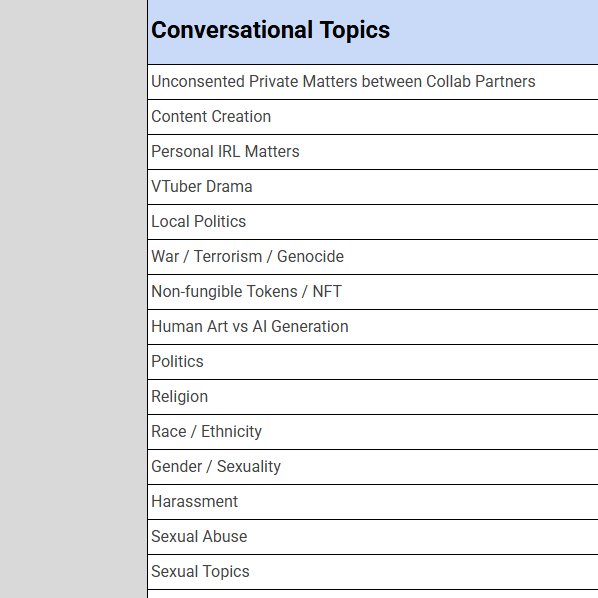 | Conversational Topics |
|---|
| Unconsented Private Matters between Collab Partners |
| Content Creation |
| Personal IRL Matters |
| VTuber Drama |
| Local Politics |
| War / Terrorism / Genocide |
| Non-fungible Tokens / NFT |
| Human Art vs AI Generation |
| Politics |
| Religion |
| Race / Ethnicity |
| Gender / Sexuality |
| Harassment |
| Sexual Abuse |
| Sexual Topics |